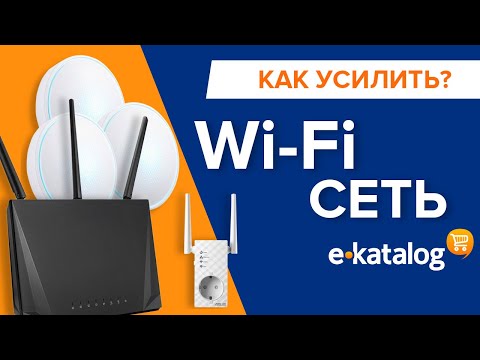 КАК УСИЛИТЬ?

Wi-Fi
СЕТЬ

e-katalog